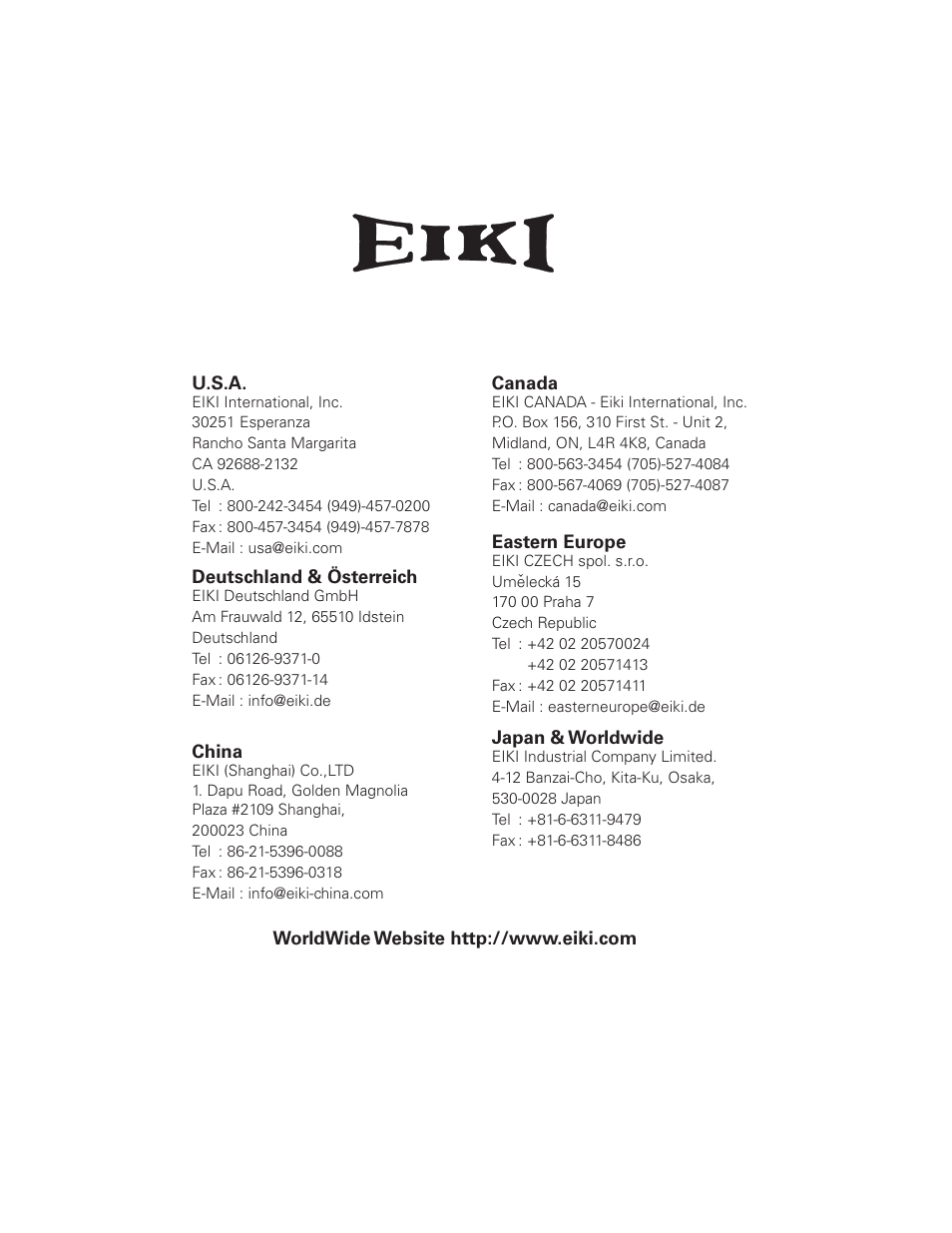 EIKI

U.S.A.
EIKI International, Inc.
30251 Esperanza
Rancho Santa Margarita
CA 92688-2132
U.S.A.
Tel : 800-242-3454 (949)-457-0200
Fax : 800-457-3454 (949)-457-7878
E-Mail : usa@eiki.com

Deutschland & Österreich
EIKI Deutschland GmbH
Am Frauwald 12, 65510 Idstein
Deutschland
Tel : 06126-9371-0
Fax : 06126-9371-14
E-Mail : info@eiki.de

China
EIKI (Shanghai) Co.,LTD
1. Dapu Road, Golden Magnolia
Plaza #2109 Shanghai,
200023 China
Tel : 86-21-5396-0088
Fax : 86-21-5396-0318
E-Mail : info@eiki-china.com

Canada
EIKI CANADA - Eiki International, Inc.
P.O. Box 156, 310 First St. - Unit 2,
Midland, ON, L4R 4K8, Canada
Tel : 800-563-3454 (705)-527-4084
Fax : 800-567-4069 (705)-527-4087
E-Mail : canada@eiki.com

Eastern Europe
EIKI CZECH spol. s.r.o.
Umělecká 15
170 00 Praha 7
Czech Republic
Tel : +42 02 20570024
+42 02 20571413
Fax : +42 02 20571411
E-Mail : easterneurope@eiki.de

Japan & Worldwide
EIKI Industrial Company Limited.
4-12 Banzai-Cho, Kita-Ku, Osaka,
530-0028 Japan
Tel : +81-6-6311-9479
Fax : +81-6-6311-8486

WorldWide Website http://www.eiki.com